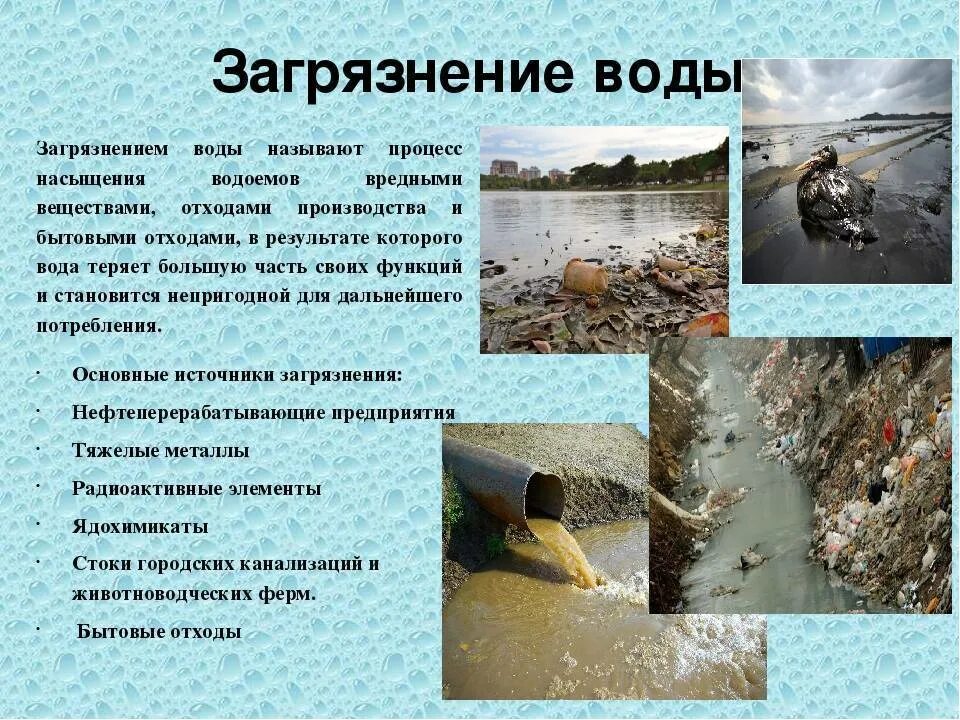 Загрязнение воды

Загрязнением воды называют процесс насыщения водоемов вредными веществами, отходами производства и бытовыми отходами, в результате которого вода теряет большую часть своих функций и становится непригодной для дальнейшего потребления.

• Основные источники загрязнения:
• Нефтеперерабатывающие предприятия
• Тяжелые металлы
• Радиоактивные элементы
• Ядохимикаты
• Стоки городских канализаций и животноводческих ферм.
• Бытовые отходы